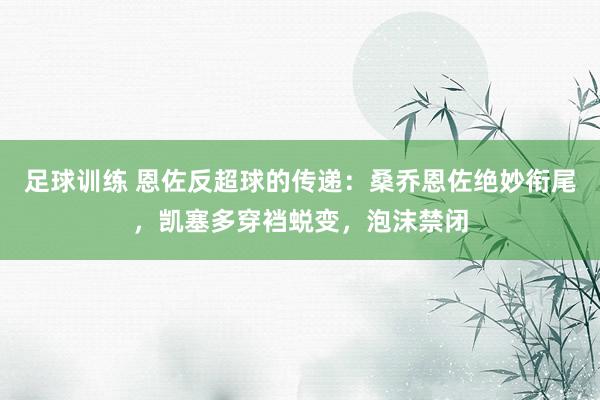 足球训练 恩佐反超球的传递：桑乔恩佐绝妙衔尾，凯塞多穿裆蜕变，泡沫禁闭